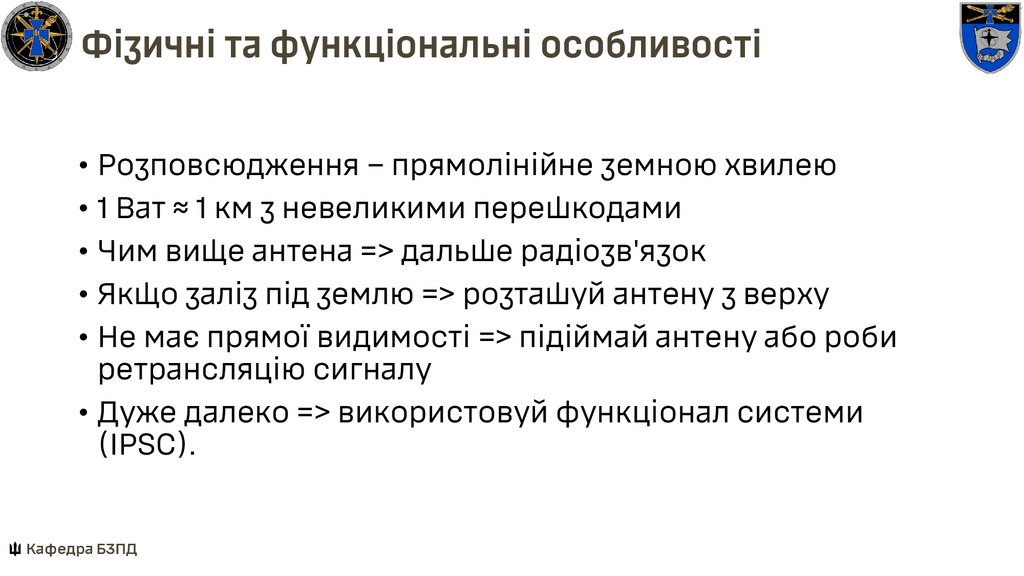 Фізичні та функціональні особливості

• Розповсюдження – прямолінійне земною хвилею
• 1 Ват ≈ 1 км з невеликими перешкодами
• Чим вище антена => дальше радіозв'язок
• Якщо заліз під землю => розташуй антену з верху
• Не має прямої видимості => підіймай антену або роби ретрансляцію сигналу
• Дуже далеко => використовуй функціонал системи (IPSC).

Кафедра БЗПД